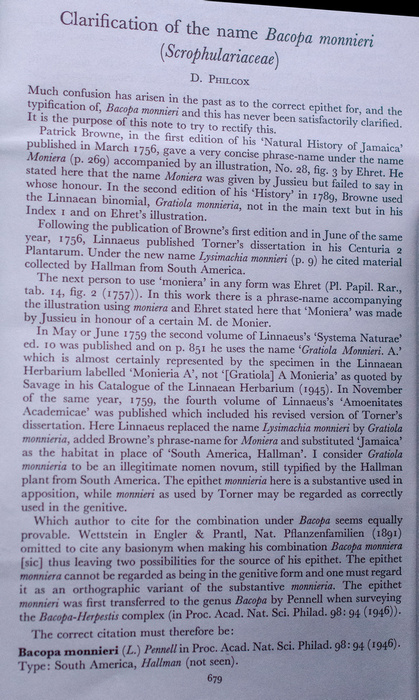 Clarification of the name Bacopa monnieri (Scrophulariaceae)

D. Philcox

Much confusion has arisen in the past as to the correct epithet for, and the typification of, Bacopa monnieri and this has never been satisfactorily clarified. It is the purpose of this note to try to rectify this.

Patrick Browne, in the first edition of his 'Natural History of Jamaica' published in March 1756, gave a very concise phrase-name under the name Moniera (p. 269) accompanied by an illustration, No. 28, fig. 3 by Ehret. He stated here that the name Moniera was given by Jussieu but failed to say in whose honour. In the second edition of his 'History' in 1789, Browne used the Linnaean binomial, Gratiola monnieria, not in the main text but in his Index 1 and on Ehret's illustration.

Following the publication of Browne's first edition and in June of the same year, 1756, Linnaeus published Torner's dissertation in his Centuria 2 Plantarum. Under the new name Lysimachia monnieri (p. 9) he cited material collected by Hallman from South America.

The next person to use 'moniera' in any form was Ehret (Pl. Papil. Rar., tab. 14, fig. 2 (1757)). In this work there is a phrase-name accompanying the illustration using moniera and Ehret stated here that 'Moniera' was made by Jussieu in honour of a certain M. de Monier.

In May or June 1759 the second volume of Linnaeus's 'Systema Naturae' ed. 10 was published and on p. 851 he uses the name 'Gratiola Monnieri. A.' which is almost certainly represented by the specimen in the Linnaean Herbarium labelled 'Monieria A', not '[Gratiola] A Monieria' as quoted by Savage in his Catalogue of the Linnaean Herbarium (1945). In November of the same year, 1759, the fourth volume of Linnaeus's 'Amoenitates Academicae' was published which included his revised version of Torner's dissertation. Here Linnaeus replaced the name Lysimachia monnieri by Gratiola monnieria, added Browne's phrase-name for Moniera and substituted 'Jamaica' as the habitat in place of 'South America, Hallman'. I consider Gratiola monnieria to be an illegitimate nomen novum, still typified by the Hallman plant from South America. The epithet monnieria here is a substantive used in apposition, while monnieri as used by Torner may be regarded as correctly used in the genitive.

Which author to cite for the combination under Bacopa seems equally provable. Wettstein in Engler & Prantl, Nat. Pflanzenfamilien (1891) omitted to cite any basionym when making his combination Bacopa monniera [sic] thus leaving two possibilities for the source of his epithet. The epithet monniera cannot be regarded as being in the genitive form and one must regard it as an orthographic variant of the substantive monnieria. The epithet monnieri was first transferred to the genus Bacopa by Pennell when surveying the Bacopa-Herpestis complex (in Proc. Acad. Nat. Sci. Philad. 98: 94 (1946)).

The correct citation must therefore be:

Bacopa monnieri (L.) Pennell in Proc. Acad. Nat. Sci. Philad. 98: 94 (1946). Type: South America, Hallman (not seen).

679